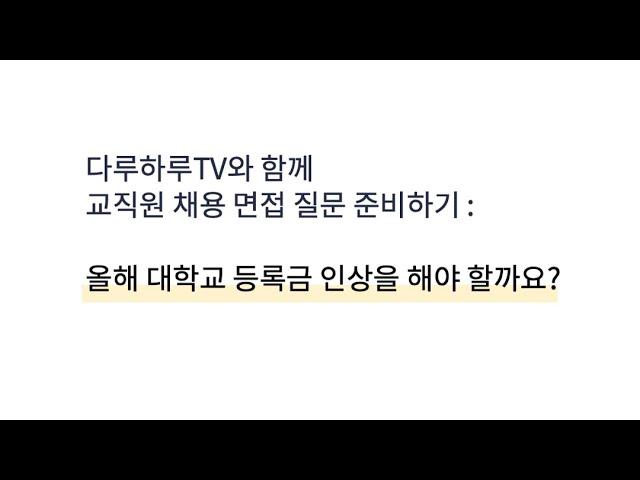 다루하루TV와 함께
교직원 채용 면접 질문 준비하기 :

올해 대학교 등록금 인상을 해야 할까요?